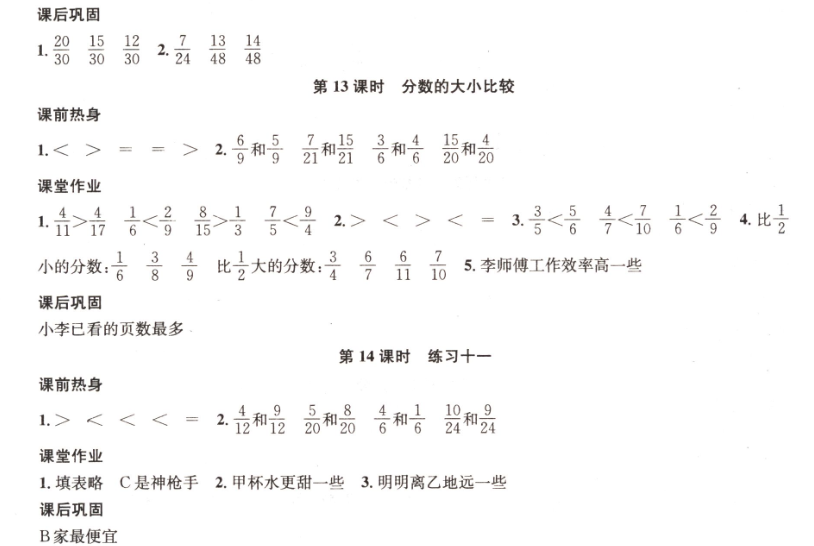 课后巩固

1. $\frac{20}{30}$ $\frac{15}{30}$ $\frac{12}{30}$ 2. $\frac{7}{24}$ $\frac{13}{48}$ $\frac{14}{48}$

第 13 课时 分数的大小比较

课前热身

1. $<$ $>$ $=$ $=$ $>$ 2. $\frac{6}{9}$和$\frac{5}{9}$ $\frac{7}{21}$和$\frac{15}{21}$ $\frac{3}{6}$和$\frac{4}{6}$ $\frac{15}{20}$和$\frac{4}{20}$

课堂作业

1. $\frac{4}{11}>\frac{4}{17}$ $\frac{1}{6}<\frac{2}{9}$ $\frac{8}{15}>\frac{1}{3}$ $\frac{7}{5}<\frac{9}{4}$ 2. $>$ $<$ $>$ $<$ $=$ 3. $\frac{3}{5}<\frac{5}{6}$ $\frac{4}{7}<\frac{7}{10}$ $\frac{1}{6}<\frac{2}{9}$ 4. 比$\frac{1}{2}$小的分数：$\frac{1}{6}$ $\frac{3}{8}$ $\frac{4}{9}$ 比$\frac{1}{2}$大的分数：$\frac{3}{4}$ $\frac{6}{7}$ $\frac{6}{11}$ $\frac{7}{10}$ 5. 李师傅工作效率高一些

课后巩固

小李已看的页数最多

第 14 课时 练习十一

课前热身

1. $>$ $<$ $<$ $<$ $=$ 2. $\frac{4}{12}$和$\frac{9}{12}$ $\frac{5}{20}$和$\frac{8}{20}$ $\frac{4}{6}$和$\frac{1}{6}$ $\frac{10}{24}$和$\frac{9}{24}$

课堂作业

1. 填表略 C是神枪手 2. 甲杯水更甜一些 3. 明明离乙地远一些

课后巩固

B家最便宜